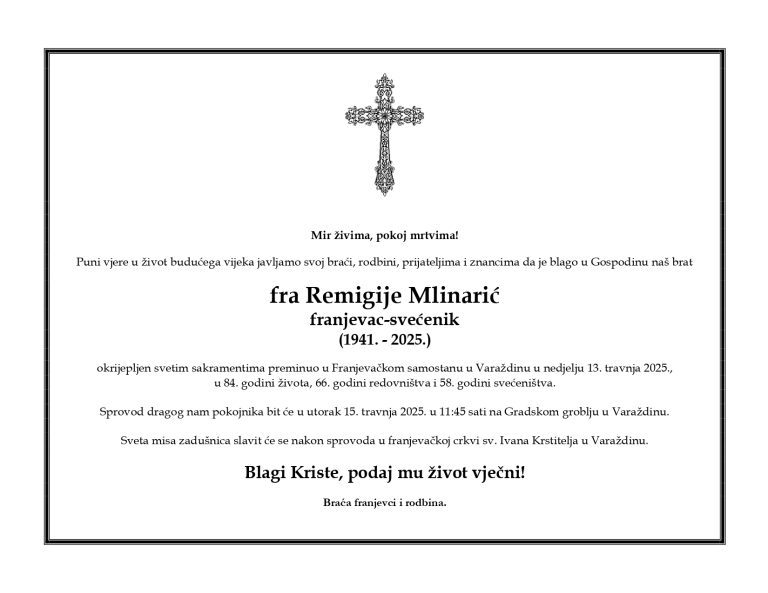 Mir živima, pokoj mrtvima!

Puni vjere u život budućega vijeka javljamo svoj braći, rodbini, prijateljima i znancima da je blago u Gospodinu naš brat

fra Remigije Mlinarić
franjevac-svećenik
(1941. - 2025.)

okrijepljen svetim sakramentima preminuo u Franjevačkom samostanu u Varaždinu u nedjelju 13. travnja 2025., u 84. godini života, 66. godini redovništva i 58. godini svećeništva.

Sprovod dragog nam pokojnika bit će u utorak 15. travnja 2025. u 11:45 sati na Gradskom groblju u Varaždinu.

Sveta misa zadušnica slavit će se nakon sprovoda u franjevačkoj crkvi sv. Ivana Krstitelja u Varaždinu.

Blagi Kriste, podaj mu život vječni!

Braća franjevci i rodbina.